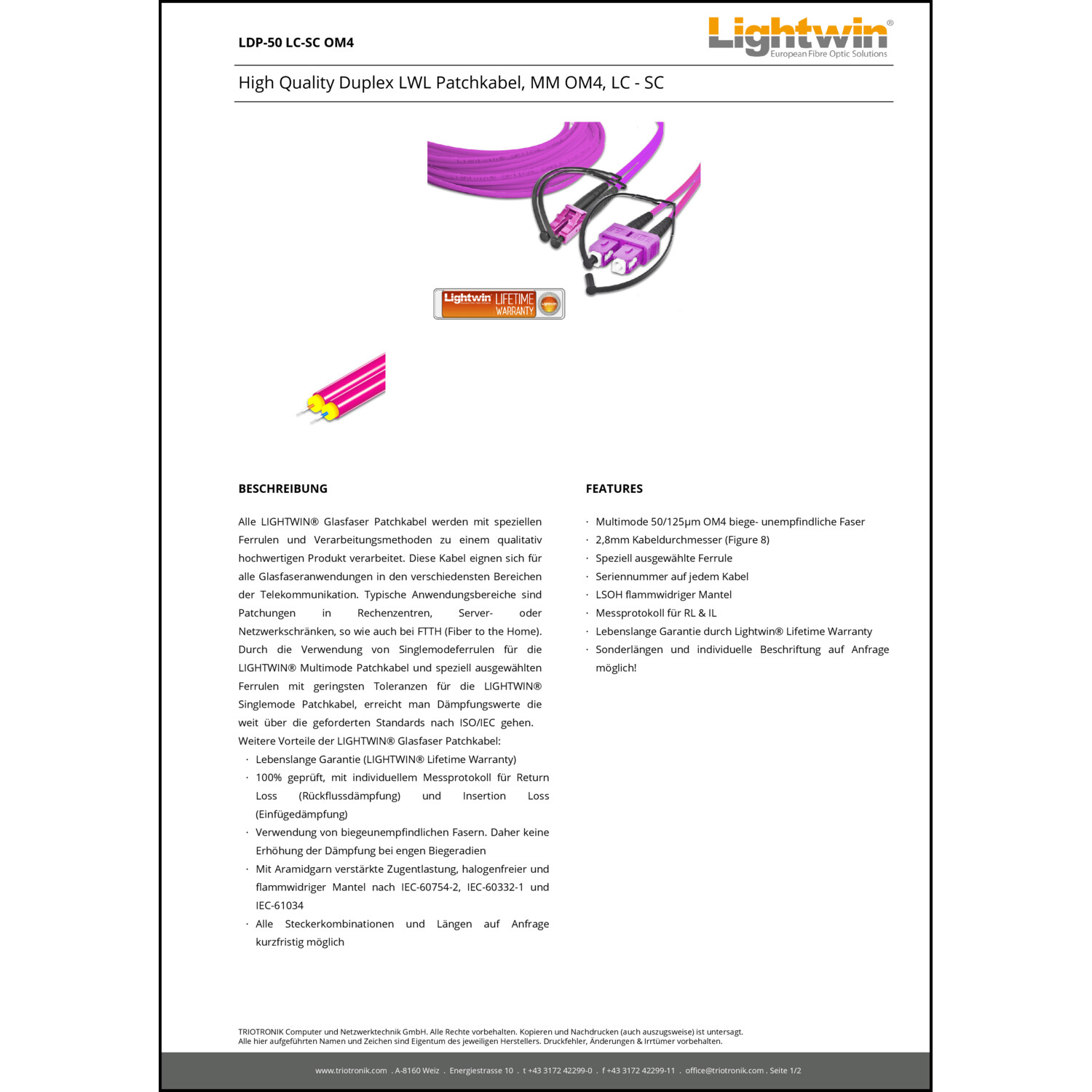 LDP-50 LC-SC OM4

Lightwin®
European Fibre Optic Solutions

High Quality Duplex LWL Patchkabel, MM OM4, LC - SC

Lightwin LIFETIME WARRANTY

BESCHREIBUNG

Alle LIGHTWIN® Glasfaser Patchkabel werden mit speziellen Ferrulen und Verarbeitungsmethoden zu einem qualitativ hochwertigen Produkt verarbeitet. Diese Kabel eignen sich für alle Glasfaseranwendungen in den verschiedensten Bereichen der Telekommunikation. Typische Anwendungsbereiche sind Patchungen in Rechenzentren, Server- oder Netzwerkschränken, so wie auch bei FTTH (Fiber to the Home). Durch die Verwendung von Singlemodeferrulen für die LIGHTWIN® Multimode Patchkabel und speziell ausgewählten Ferrulen mit geringsten Toleranzen für die LIGHTWIN® Singlemode Patchkabel, erreicht man Dämpfungswerte die weit über die geforderten Standards nach ISO/IEC gehen.
Weitere Vorteile der LIGHTWIN® Glasfaser Patchkabel:
· Lebenslange Garantie (LIGHTWIN® Lifetime Warranty)
· 100% geprüft, mit individuellem Messprotokoll für Return Loss (Rückflussdämpfung) und Insertion Loss (Einfügedämpfung)
· Verwendung von biegeunempfindlichen Fasern. Daher keine Erhöhung der Dämpfung bei engen Biegeradien
· Mit Aramidgarn verstärkte Zugentlastung, halogenfreier und flammwidriger Mantel nach IEC-60754-2, IEC-60332-1 und IEC-61034
· Alle Steckerkombinationen und Längen auf Anfrage kurzfristig möglich

FEATURES

· Multimode 50/125µm OM4 biege- unempfindliche Faser
· 2,8mm Kabeldurchmesser (Figure 8)
· Speziell ausgewählte Ferrule
· Seriennummer auf jedem Kabel
· LSOH flammwidriger Mantel
· Messprotokoll für RL & IL
· Lebenslange Garantie durch Lightwin® Lifetime Warranty
· Sonderlängen und individuelle Beschriftung auf Anfrage möglich!

TRIOTRONIK Computer und Netzwerktechnik GmbH. Alle Rechte vorbehalten. Kopieren und Nachdrucken (auch auszugsweise) ist untersagt.
Alle hier aufgeführten Namen und Zeichen sind Eigentum des jeweiligen Herstellers. Druckfehler, Änderungen & Irrtümer vorbehalten.

www.triotronik.com . A-8160 Weiz . Energiestrasse 10 . t +43 3172 42299-0 . f +43 3172 42299-11 . office@triotronik.com . Seite 1/2